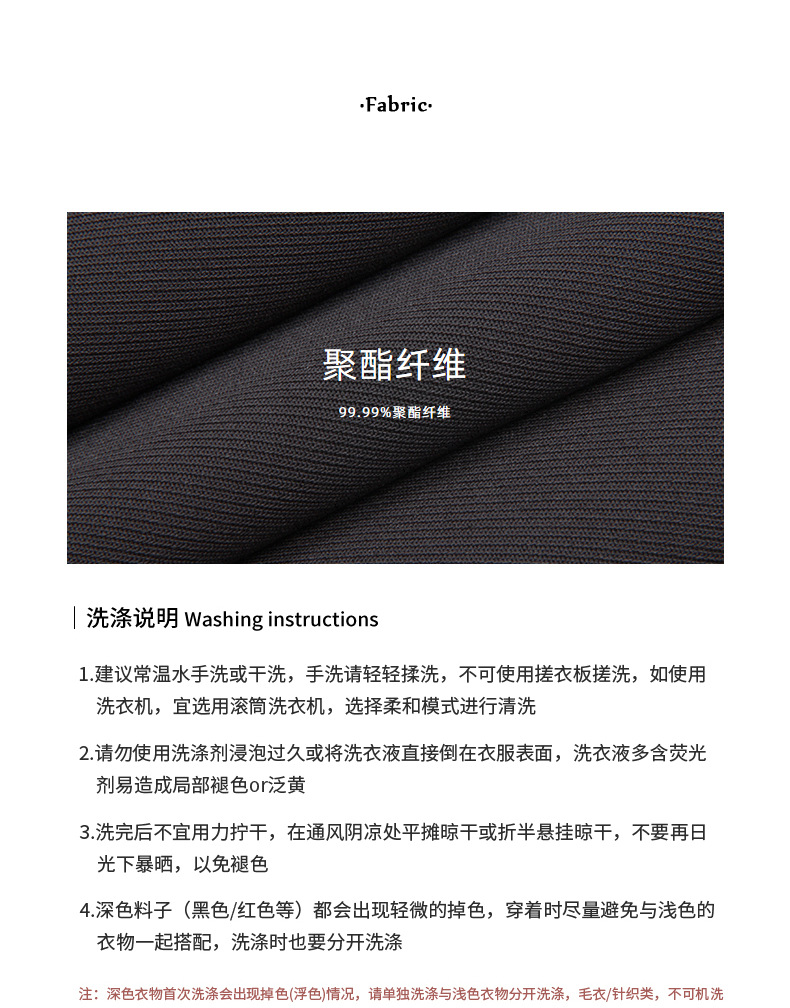 ·Fabric·

聚酯纤维

99.99%聚酯纤维

洗涤说明 Washing instructions

1.建议常温水手洗或干洗，手洗请轻轻揉洗，不可使用搓衣板搓洗，如使用洗衣机，宜选用滚筒洗衣机，选择柔和模式进行清洗

2.请勿使用洗涤剂浸泡过久或将洗衣液直接倒在衣服表面，洗衣液多含荧光剂易造成局部褪色or泛黄

3.洗完后不宜用力拧干，在通风阴凉处平摊晾干或折半悬挂晾干，不要再日光下暴晒，以免褪色

4.深色料子（黑色/红色等）都会出现轻微的掉色，穿着时尽量避免与浅色的衣物一起搭配，洗涤时也要分开洗涤

注：深色衣物首次洗涤会出现掉色(浮色)情况，请单独洗涤与浅色衣物分开洗涤，毛衣/针织类，不可机洗